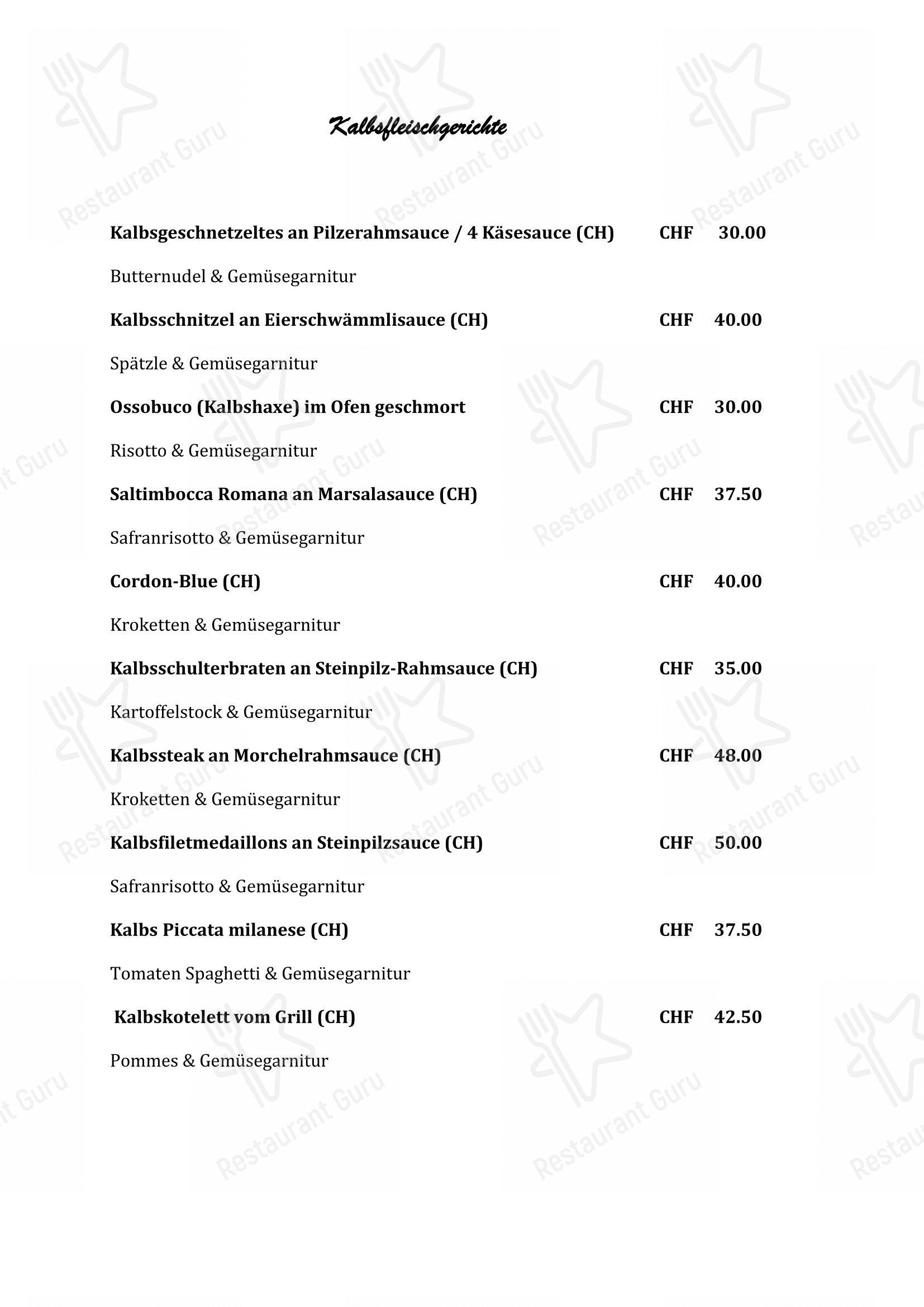 Kalbsfleischgerichte

Kalbsgeschnetzeltes an Pilzerahmsauce / 4 Käsesauce (CH) CHF 30.00

Butternudel & Gemüsegarnitur

Kalbsschnitzel an Eierschwämmlisauce (CH) CHF 40.00

Spätzle & Gemüsegarnitur

Ossobuco (Kalbshaxe) im Ofen geschmort CHF 30.00

Risotto & Gemüsegarnitur

Saltimbocca Romana an Marsalasauce (CH) CHF 37.50

Safranrisotto & Gemüsegarnitur

Cordon-Blue (CH) CHF 40.00

Kroketten & Gemüsegarnitur

Kalbsschulterbraten an Steinpilz-Rahmsauce (CH) CHF 35.00

Kartoffelstock & Gemüsegarnitur

Kalbssteak an Morchelrahmsauce (CH) CHF 48.00

Kroketten & Gemüsegarnitur

Kalbsfiletmedaillons an Steinpilzsauce (CH) CHF 50.00

Safranrisotto & Gemüsegarnitur

Kalbs Piccata milanese (CH) CHF 37.50

Tomaten Spaghetti & Gemüsegarnitur

Kalbskotelett vom Grill (CH) CHF 42.50

Pommes & Gemüsegarnitur

Restaurant Guru